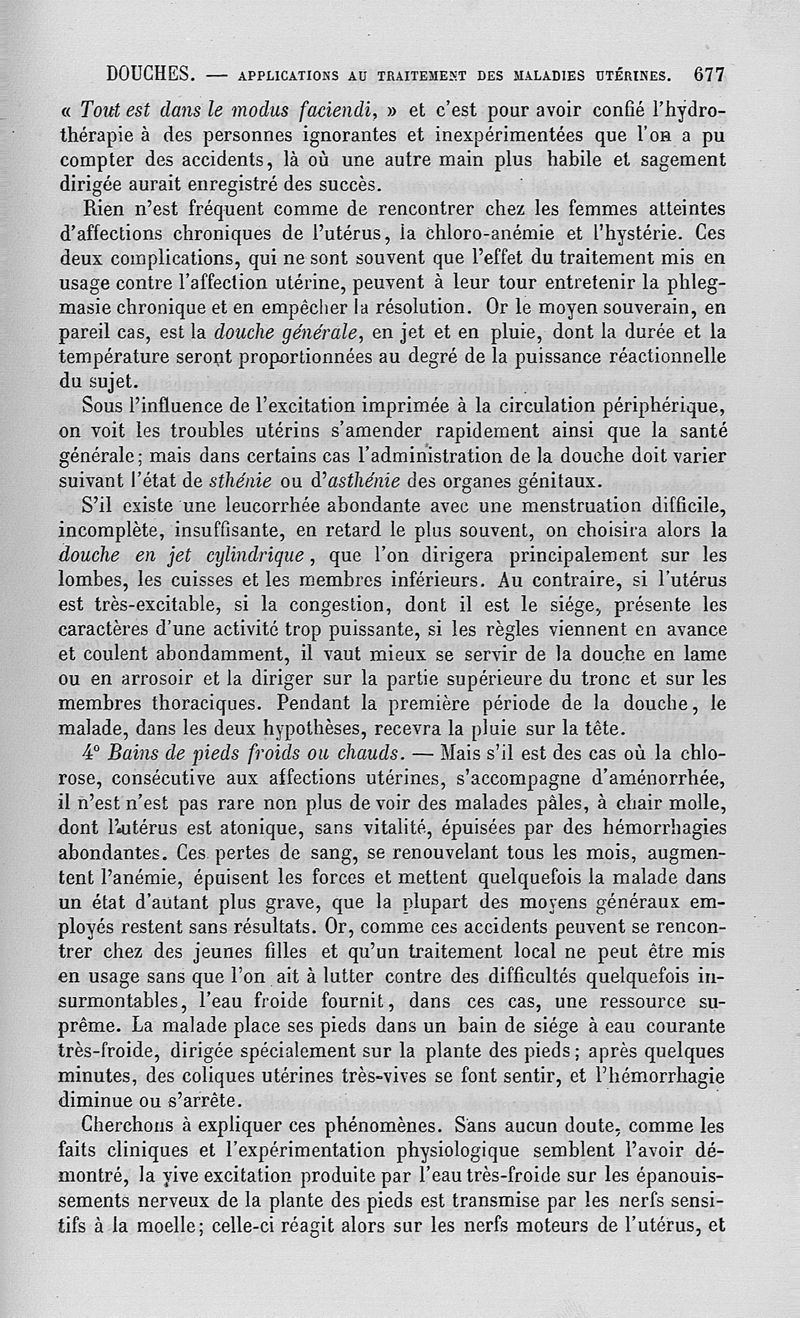 DOUCHES. — APPLICATIONS AU TRAITEMENT DES MALADIES UTÉRINES. 677

« Tout est dans le modus faciendi, » et c'est pour avoir confié l'hydrothérapie à des personnes ignorantes et inexpérimentées que l'on a pu compter des accidents, là où une autre main plus habile et sagement dirigée aurait enregistré des succès.

Rien n'est fréquent comme de rencontrer chez les femmes atteintes d'affections chroniques de l'utérus, la chloro-anémie et l'hystérie. Ces deux complications, qui ne sont souvent que l'effet du traitement mis en usage contre l'affection utérine, peuvent à leur tour entretenir la phlegmasie chronique et en empêcher la résolution. Or le moyen souverain, en pareil cas, est la douche générale, en jet et en pluie, dont la durée et la température seront proportionnées au degré de la puissance réactionnelle du sujet.

Sous l'influence de l'excitation imprimée à la circulation périphérique, on voit les troubles utérins s'amender rapidement ainsi que la santé générale; mais dans certains cas l'administration de la douche doit varier suivant l'état de sthénie ou d'asthénie des organes génitaux.

S'il existe une leucorrhée abondante avec une menstruation difficile, incomplète, insuffisante, en retard le plus souvent, on choisira alors la douche en jet cylindrique, que l'on dirigera principalement sur les lombes, les cuisses et les membres inférieurs. Au contraire, si l'utérus est très-excitable, si la congestion, dont il est le siége, présente les caractères d'une activité trop puissante, si les règles viennent en avance et coulent abondamment, il vaut mieux se servir de la douche en lame ou en arrosoir et la diriger sur la partie supérieure du tronc et sur les membres thoraciques. Pendant la première période de la douche, le malade, dans les deux hypothèses, recevra la pluie sur la tête.

4° Bains de pieds froids ou chauds. — Mais s'il est des cas où la chlorose, consécutive aux affections utérines, s'accompagne d'aménorrhée, il n'est n'est pas rare non plus de voir des malades pâles, à chair molle, dont l'utérus est atonique, sans vitalité, épuisées par des hémorrhagies abondantes. Ces pertes de sang, se renouvelant tous les mois, augmentent l'anémie, épuisent les forces et mettent quelquefois la malade dans un état d'autant plus grave, que la plupart des moyens généraux employés restent sans résultats. Or, comme ces accidents peuvent se rencontrer chez des jeunes filles et qu'un traitement local ne peut être mis en usage sans que l'on ait à lutter contre des difficultés quelquefois insurmontables, l'eau froide fournit, dans ces cas, une ressource suprême. La malade place ses pieds dans un bain de siége à eau courante très-froide, dirigée spécialement sur la plante des pieds; après quelques minutes, des coliques utérines très-vives se font sentir, et l'hémorrhagie diminue ou s'arrête.

Cherchons à expliquer ces phénomènes. Sans aucun doute, comme les faits cliniques et l'expérimentation physiologique semblent l'avoir démontré, la vive excitation produite par l'eau très-froide sur les épanouissements nerveux de la plante des pieds est transmise par les nerfs sensitifs à la moelle; celle-ci réagit alors sur les nerfs moteurs de l'utérus, et